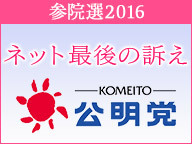 参院選2016

ネット最後の訴え

KOMEITO
公明党